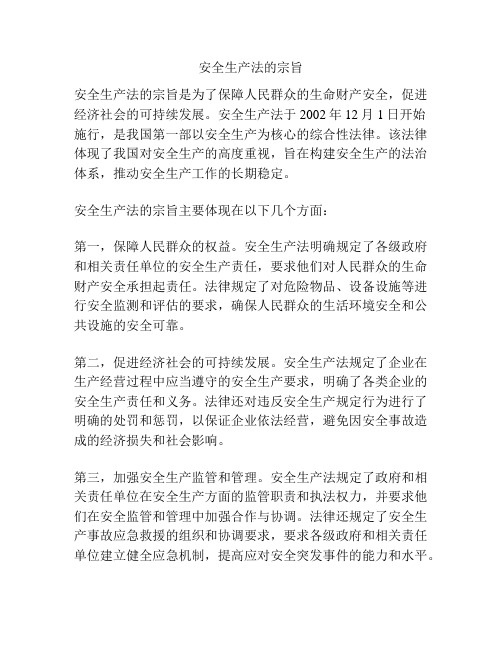 安全生产法的宗旨

安全生产法的宗旨是为了保障人民群众的生命财产安全，促进经济社会的可持续发展。安全生产法于 2002 年 12 月 1 日开始施行，是我国第一部以安全生产为核心的综合性法律。该法律体现了我国对安全生产的高度重视，旨在构建安全生产的法治体系，推动安全生产工作的长期稳定。

安全生产法的宗旨主要体现在以下几个方面：

第一，保障人民群众的权益。安全生产法明确规定了各级政府和相关责任单位的安全生产责任，要求他们对人民群众的生命财产安全承担起责任。法律规定了对危险物品、设备设施等进行安全监测和评估的要求，确保人民群众的生活环境安全和公共设施的安全可靠。

第二，促进经济社会的可持续发展。安全生产法规定了企业在生产经营过程中应当遵守的安全生产要求，明确了各类企业的安全生产责任和义务。法律还对违反安全生产规定行为进行了明确的处罚和惩罚，以保证企业依法经营，避免因安全事故造成的经济损失和社会影响。

第三，加强安全生产监管和管理。安全生产法规定了政府和相关责任单位在安全生产方面的监管职责和执法权力，并要求他们在安全监管和管理中加强合作与协调。法律还规定了安全生产事故应急救援的组织和协调要求，要求各级政府和相关责任单位建立健全应急机制，提高应对安全突发事件的能力和水平。